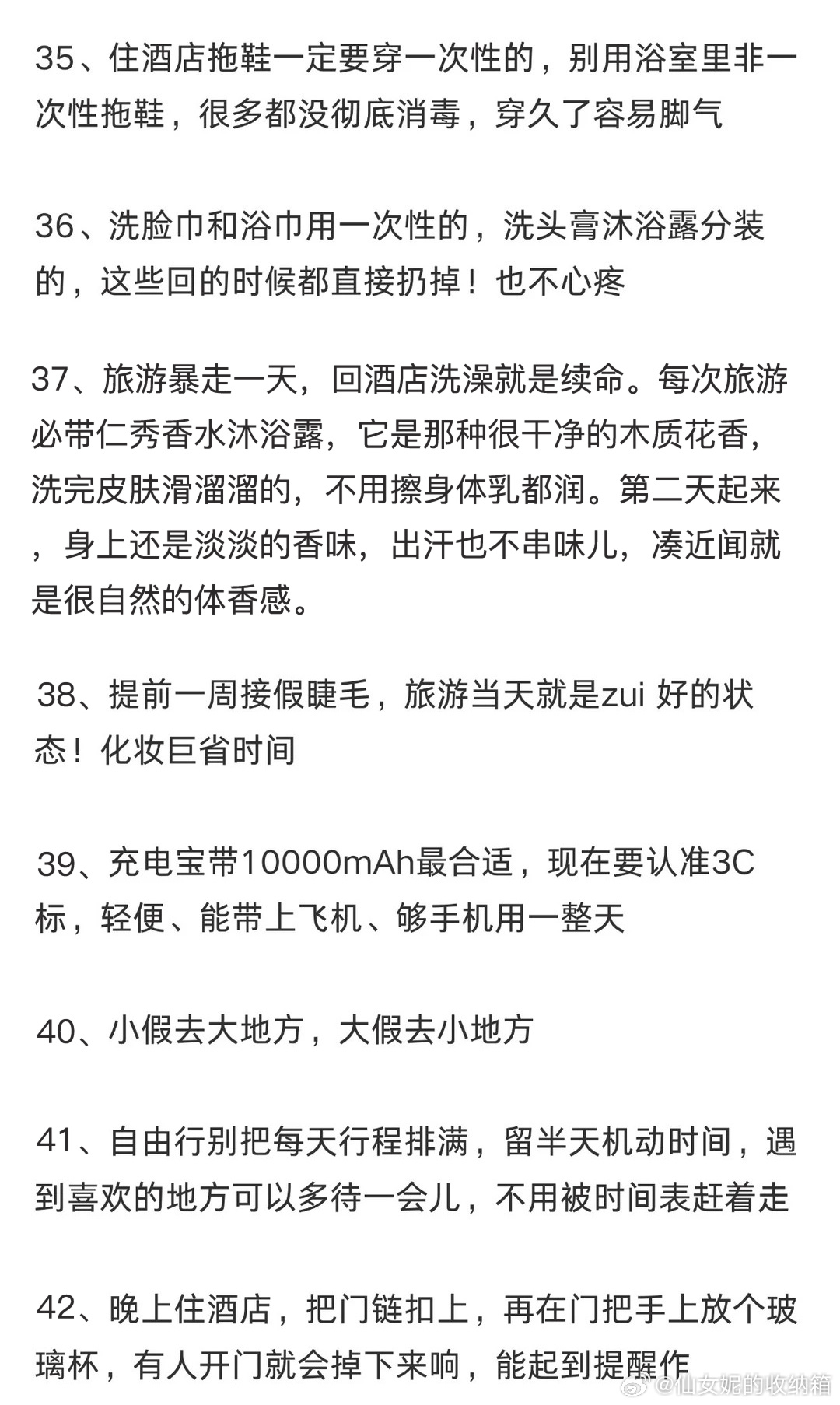 35、住酒店拖鞋一定要穿一次性的，别用浴室里非一次性拖鞋，很多都没彻底消毒，穿久了容易脚气

36、洗脸巾和浴巾用一次性的，洗头膏沐浴露分装的，这些回的时候都直接扔掉！也不心疼

37、旅游暴走一天，回酒店洗澡就是续命。每次旅游必带仁秀香水沐浴露，它是那种很干净的木质花香，洗完皮肤滑溜溜的，不用擦身体乳都润。第二天起来，身上还是淡淡的香味，出汗也不串味儿，凑近闻就是很自然的体香感。

38、提前一周接假睫毛，旅游当天就是zui 好的状态！化妆巨省时间

39、充电宝带10000mAh最合适，现在要认准3C标，轻便、能带上飞机、够手机用一整天

40、小假去大地方，大假去小地方

41、自由行别把每天行程排满，留半天机动时间，遇到喜欢的地方可以多待一会儿，不用被时间表赶着走

42、晚上住酒店，把门链扣上，再在门把手上放个玻璃杯，有人开门就会掉下来响，能起到提醒作

@仙女妮的收纳箱